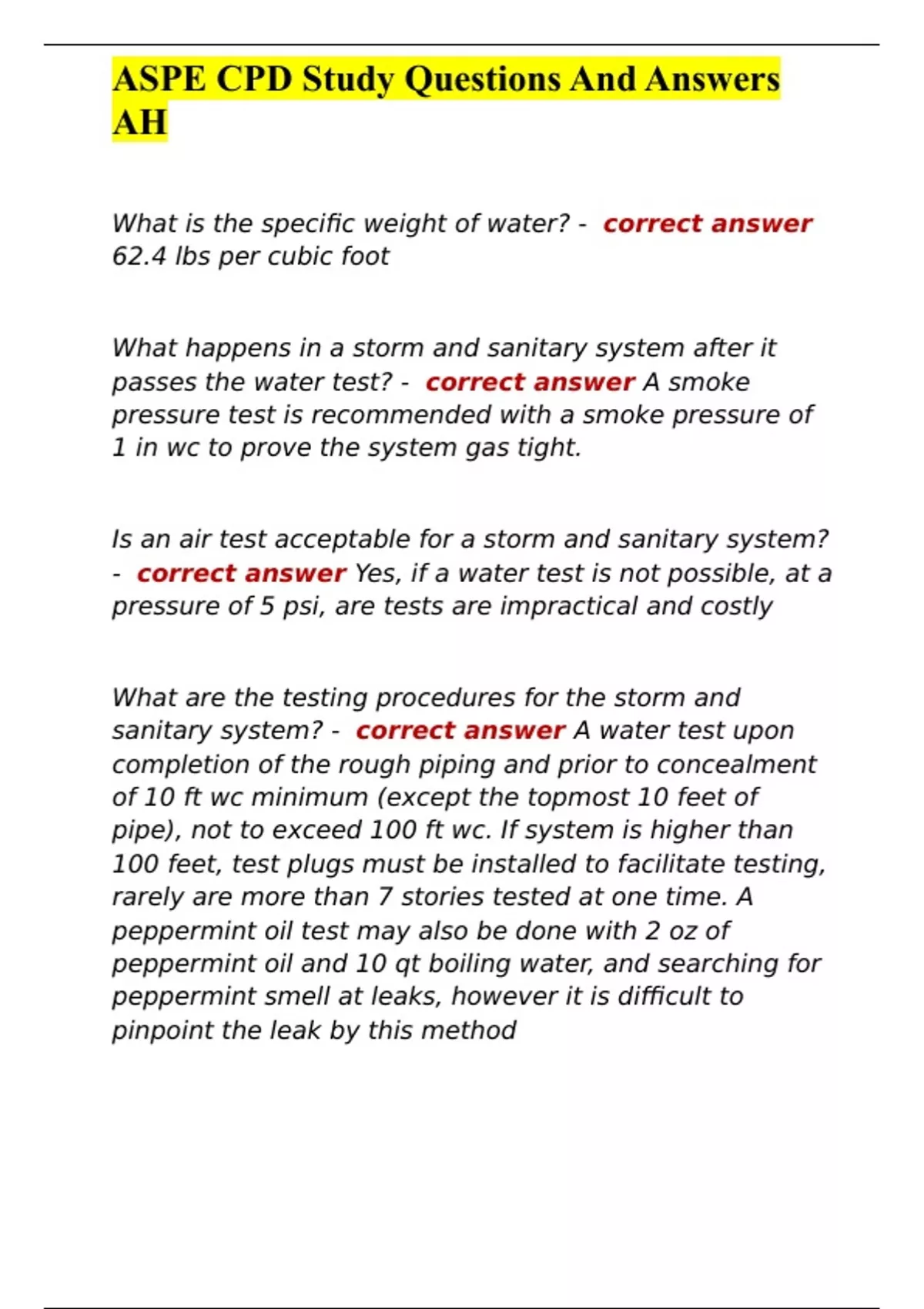 ASPE CPD Study Questions And Answers AH

What is the specific weight of water? - correct answer 62.4 lbs per cubic foot

What happens in a storm and sanitary system after it passes the water test? - correct answer A smoke pressure test is recommended with a smoke pressure of 1 in wc to prove the system gas tight.

Is an air test acceptable for a storm and sanitary system? - correct answer Yes, if a water test is not possible, at a pressure of 5 psi, are tests are impractical and costly

What are the testing procedures for the storm and sanitary system? - correct answer A water test upon completion of the rough piping and prior to concealment of 10 ft wc minimum (except the topmost 10 feet of pipe), not to exceed 100 ft wc. If system is higher than 100 feet, test plugs must be installed to facilitate testing, rarely are more than 7 stories tested at one time. A peppermint oil test may also be done with 2 oz of peppermint oil and 10 qt boiling water, and searching for peppermint smell at leaks, however it is difficult to pinpoint the leak by this method